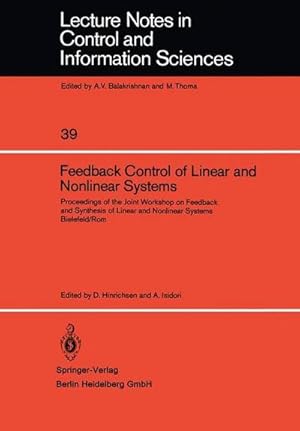 Lecture Notes in
Control and
Information Sciences

Edited by A.V. Balakrishnan and M.Thoma

39

Feedback Control of Linear and
Nonlinear Systems

Proceedings of the Joint Workshop on Feedback and Synthesis of Linear and Nonlinear Systems
Bielefeld/Rom

Edited by D. Hinrichsen and A. Isidori

Springer-Verlag
Berlin Heidelberg GmbH